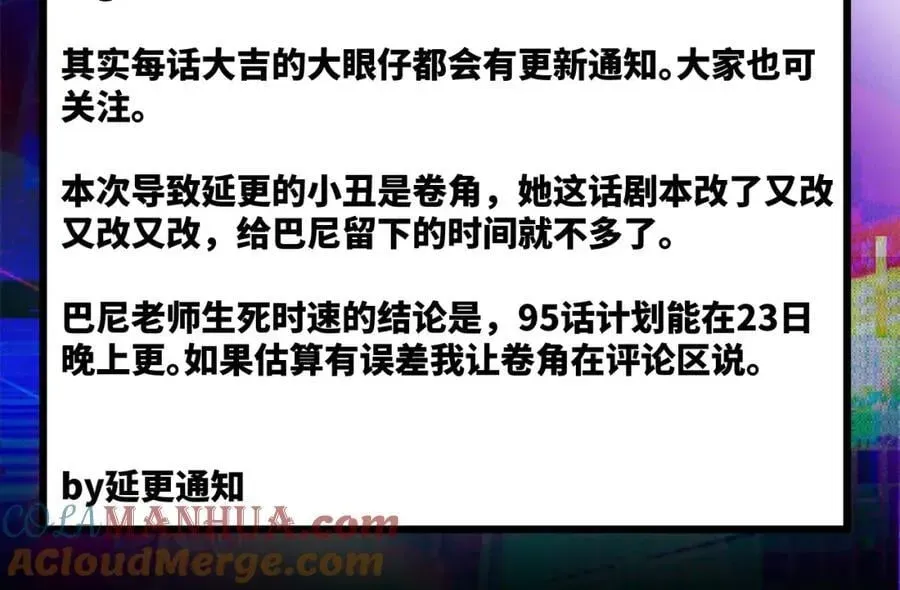 其实每话大吉的大眼仔都会有更新通知。大家也可关注。

本次导致延更的小丑是卷角，她这话剧本改了又改又改又改，给巴尼留下的时间就不多了。

巴尼老师生死时速的结论是，95话计划能在23日晚上更。如果估算有误差我让卷角在评论区说。

by延更通知

COLAMANHUA.com
ACloudMerge.com